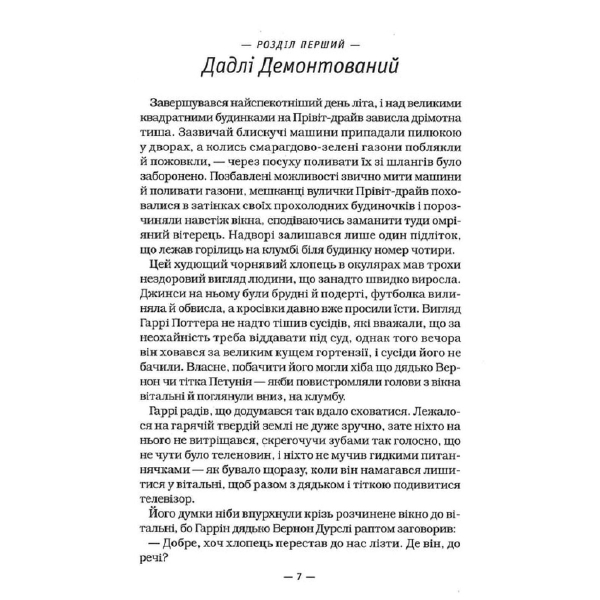 — РОЗДІЛ ПЕРШИЙ —
Дадлі Демонтований

Завершувався найспекотніший день літа, і над великими квадратними будинками на Прівіт-драйв зависла дрімотна тиша. Зазвичай блискучі машини припадали пилюкою у дворах, а колись смарагдово-зелені газони поблякли й пожовкли, — через посуху поливати їх зі шлангів було заборонено. Позбавлені можливості звично мити машини й поливати газони, мешканці вулички Прівіт-драйв поховалися в затінках своїх прохолодних будиночків і порозчиняли навстіж вікна, сподіваючись заманити туди омріяний вітерець. Надворі залишався лише один підліток, що лежав горілиць на клумбі біля будинку номер чотири.

Цей худющий чорнявий хлопець в окулярах мав трохи нездоровий вигляд людини, що занадто швидко виросла. Джинси на ньому були брудні й подерті, футболка вилиняла й обвисла, а кросівки давно вже просили їсти. Вигляд Гаррі Поттера не надто тішив сусідів, які вважали, що за неохайність треба віддавати під суд, однак того вечора він ховався за великим кущем гортензії, і сусіди його не бачили. Власне, побачити його могли хіба що дядько Вернон чи тітка Петунія — якби повистромляли голови з вікна вітальні й поглянули вниз, на клумбу.

Гаррі радів, що додумався так вдало сховатися. Лежалося на гарячій твердій землі не дуже зручно, зате ніхто на нього не витріщався, скрегочучи зубами так голосно, що не чути було теленовин, і ніхто не мучив гидкими питаннячками — як бувало щоразу, коли він намагався лишитися у вітальні, щоб разом з дядьком і тіткою подивитися телевізор.

Його думки ніби впурхнули крізь розчинене вікно до вітальні, бо Гаррін дядько Вернон Дурслі раптом заговорив:

— Добре, хоч хлопець перестав до нас лізти. Де він, до речі?

— 7 —